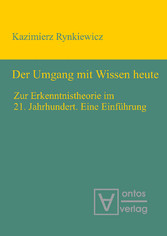 Kazimierz Rynkiewicz

Der Umgang mit Wissen heute

Zur Erkenntnistheorie im 21. Jahrhundert. Eine Einführung

ontos
verlag